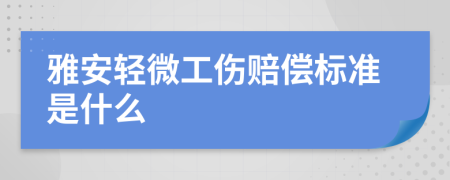 雅安轻微工伤赔偿标准是什么